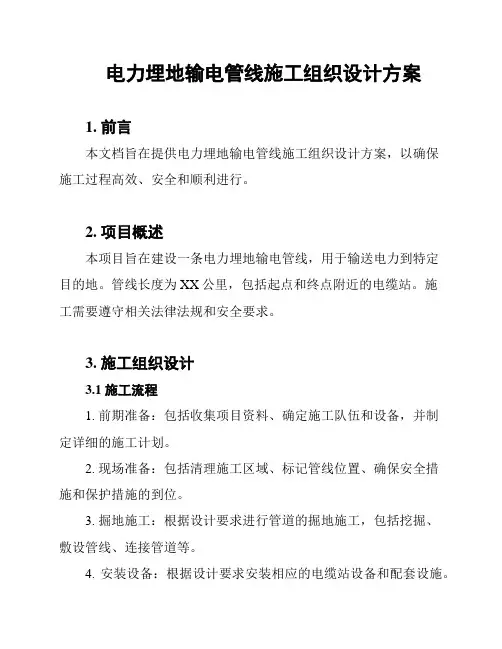 电力埋地输电管线施工组织设计方案

1. 前言

本文档旨在提供电力埋地输电管线施工组织设计方案，以确保施工过程高效、安全和顺利进行。

2. 项目概述

本项目旨在建设一条电力埋地输电管线，用于输送电力到特定目的地。管线长度为XX公里，包括起点和终点附近的电缆站。施工需要遵守相关法律法规和安全要求。

3. 施工组织设计

3.1 施工流程

1. 前期准备：包括收集项目资料、确定施工队伍和设备，并制定详细的施工计划。

2. 现场准备：包括清理施工区域、标记管线位置、确保安全措施和保护措施的到位。

3. 掘地施工：根据设计要求进行管道的掘地施工，包括挖掘、敷设管线、连接管道等。

4. 安装设备：根据设计要求安装相应的电缆站设备和配套设施。